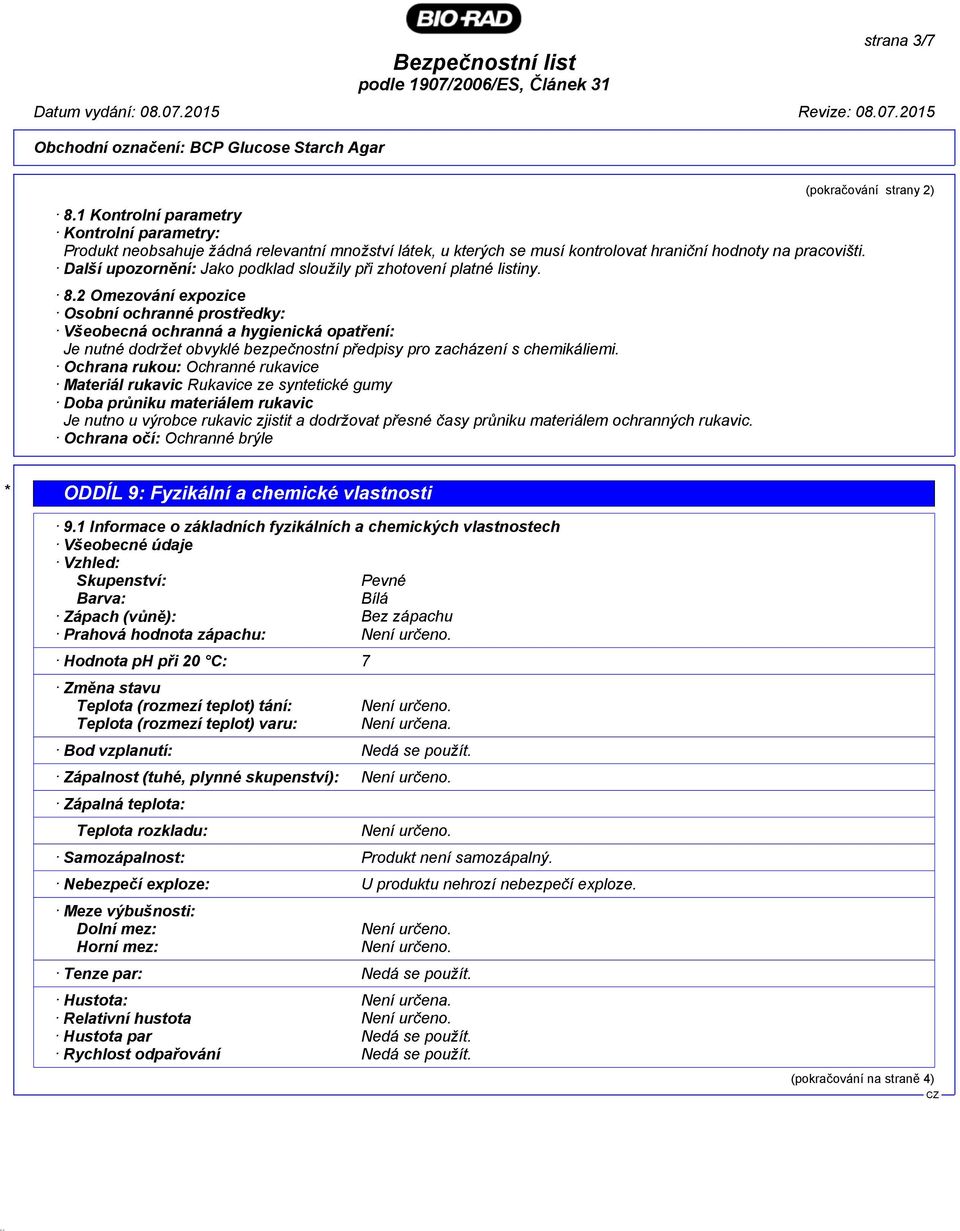 BIO-RAD

strana 3/7

Bezpečnostní list
podle 1907/2006/ES, Článek 31

Datum vydání: 08.07.2015 Revize: 08.07.2015

Obchodní označení: BCP Glucose Starch Agar

(pokračování strany 2)

· 8.1 Kontrolní parametry
· Kontrolní parametry:
Produkt neobsahuje žádná relevantní množství látek, u kterých se musí kontrolovat hraniční hodnoty na pracovišti.
· Další upozornění: Jako podklad sloužily při zhotovení platné listiny.

· 8.2 Omezování expozice
· Osobní ochranné prostředky:
· Všeobecná ochranná a hygienická opatření:
Je nutné dodržet obvyklé bezpečnostní předpisy pro zacházení s chemikáliemi.
· Ochrana rukou: Ochranné rukavice
· Materiál rukavic Rukavice ze syntetické gumy
· Doba průniku materiálem rukavic
Je nutno u výrobce rukavic zjistit a dodržovat přesné časy průniku materiálem ochranných rukavic.
· Ochrana očí: Ochranné brýle

* ODDÍL 9: Fyzikální a chemické vlastnosti

· 9.1 Informace o základních fyzikálních a chemických vlastnostech
· Všeobecné údaje
· Vzhled:
Skupenství: Pevné
Barva: Bílá
· Zápach (vůně): Bez zápachu
· Prahová hodnota zápachu: Není určeno.

· Hodnota pH při 20 °C: 7

· Změna stavu
Teplota (rozmezí teplot) tání: Není určeno.
Teplota (rozmezí teplot) varu: Není určena.

· Bod vzplanutí: Nedá se použít.

· Zápalnost (tuhé, plynné skupenství): Není určeno.

· Zápalná teplota:

Teplota rozkladu: Není určeno.

· Samozápalnost: Produkt není samozápalný.

· Nebezpečí exploze: U produktu nehrozí nebezpečí exploze.

· Meze výbušnosti:
Dolní mez: Není určeno.
Horní mez: Není určeno.

· Tenze par: Nedá se použít.

· Hustota: Není určena.
· Relativní hustota Není určeno.
· Hustota par Nedá se použít.
· Rychlost odpařování Nedá se použít.

(pokračování na straně 4)
CZ